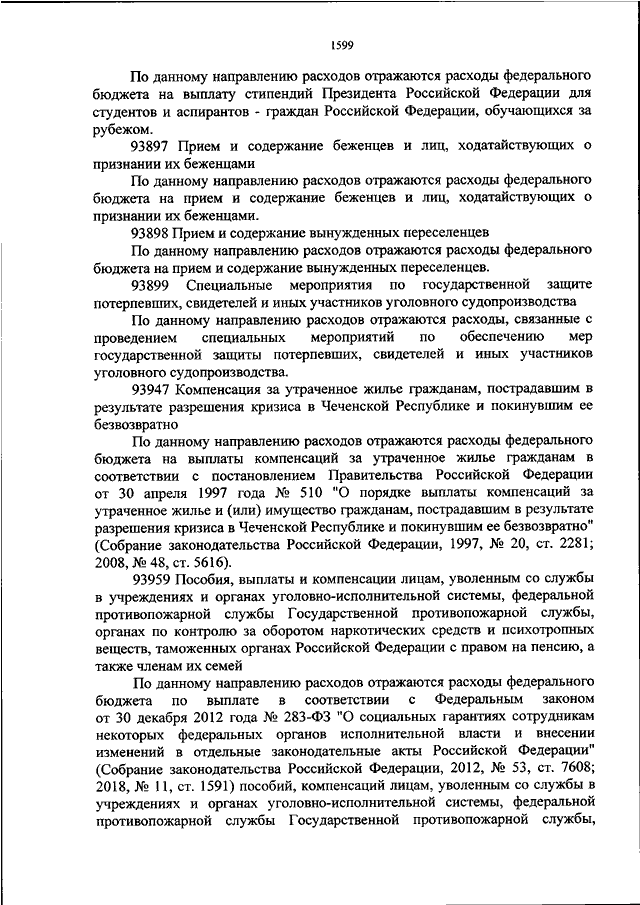 1599

По данному направлению расходов отражаются расходы федерального бюджета на выплату стипендий Президента Российской Федерации для студентов и аспирантов - граждан Российской Федерации, обучающихся за рубежом.

93897 Прием и содержание беженцев и лиц, ходатайствующих о признании их беженцами

По данному направлению расходов отражаются расходы федерального бюджета на прием и содержание беженцев и лиц, ходатайствующих о признании их беженцами.

93898 Прием и содержание вынужденных переселенцев

По данному направлению расходов отражаются расходы федерального бюджета на прием и содержание вынужденных переселенцев.

93899 Специальные мероприятия по государственной защите потерпевших, свидетелей и иных участников уголовного судопроизводства

По данному направлению расходов отражаются расходы, связанные с проведением специальных мероприятий по обеспечению мер государственной защиты потерпевших, свидетелей и иных участников уголовного судопроизводства.

93947 Компенсация за утраченное жилье гражданам, пострадавшим в результате разрешения кризиса в Чеченской Республике и покинувшим ее безвозвратно

По данному направлению расходов отражаются расходы федерального бюджета на выплаты компенсаций за утраченное жилье гражданам в соответствии с постановлением Правительства Российской Федерации от 30 апреля 1997 года № 510 "О порядке выплаты компенсаций за утраченное жилье и (или) имущество гражданам, пострадавшим в результате разрешения кризиса в Чеченской Республике и покинувшим ее безвозвратно" (Собрание законодательства Российской Федерации, 1997, № 20, ст. 2281; 2008, № 48, ст. 5616).

93959 Пособия, выплаты и компенсации лицам, уволенным со службы в учреждениях и органах уголовно-исполнительной системы, федеральной противопожарной службы Государственной противопожарной службы, органах по контролю за оборотом наркотических средств и психотропных веществ, таможенных органах Российской Федерации с правом на пенсию, а также членам их семей

По данному направлению расходов отражаются расходы федерального бюджета по выплате в соответствии с Федеральным законом от 30 декабря 2012 года № 283-ФЗ "О социальных гарантиях сотрудникам некоторых федеральных органов исполнительной власти и внесении изменений в отдельные законодательные акты Российской Федерации" (Собрание законодательства Российской Федерации, 2012, № 53, ст. 7608; 2018, № 11, ст. 1591) пособий, компенсаций лицам, уволенным со службы в учреждениях и органах уголовно-исполнительной системы, федеральной противопожарной службы Государственной противопожарной службы,